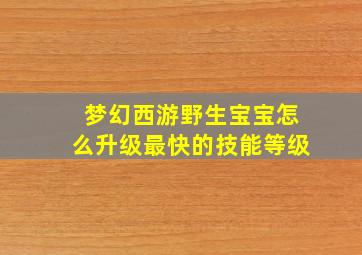 梦幻西游野生宝宝怎么升级最快的技能等级